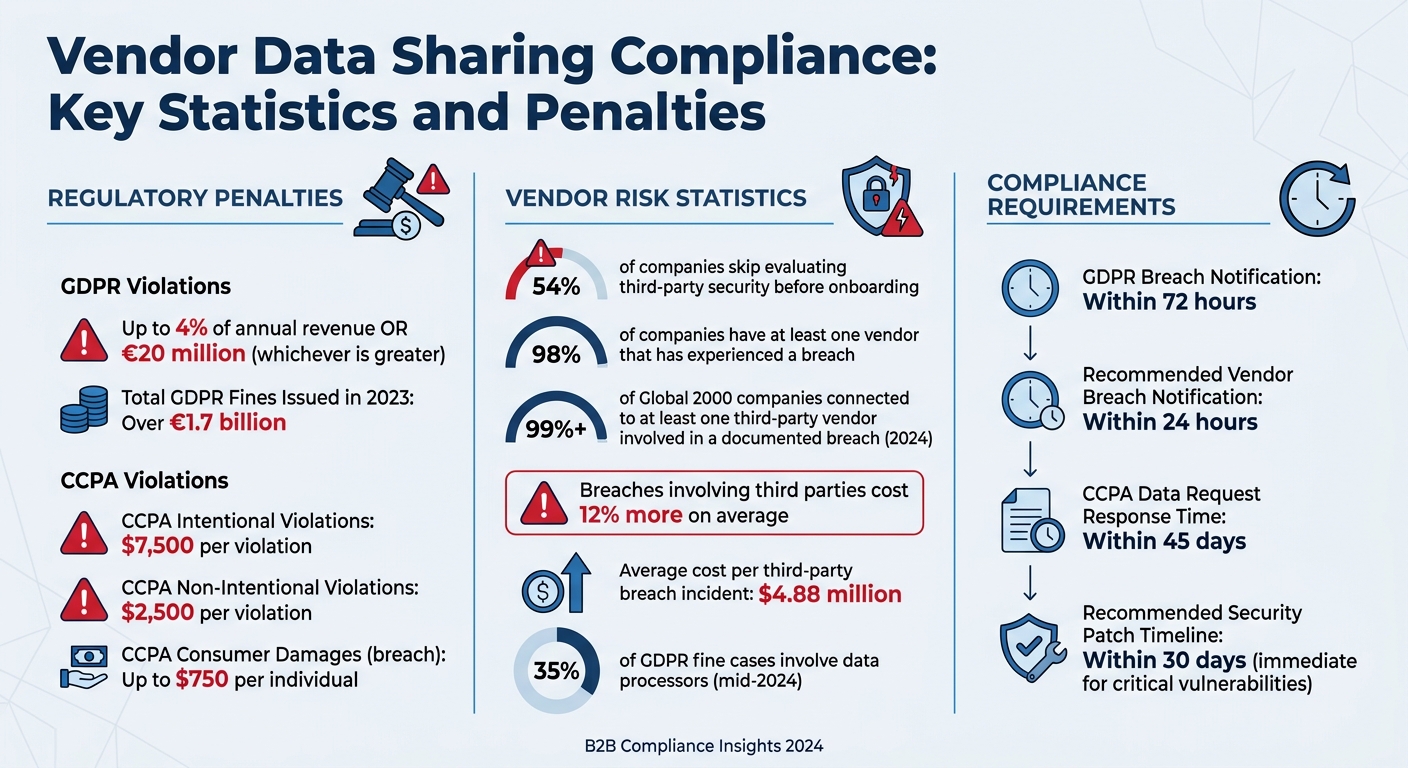 Vendor Data Sharing Compliance: Key Statistics and Penalties

REGULATORY PENALTIES

GDPR Violations

Up to 4% of annual revenue OR €20 million (whichever is greater)

Total GDPR Fines Issued in 2023: Over €1.7 billion

CCPA Violations

CCPA Intentional Violations: $7,500 per violation

CCPA Non-Intentional Violations: $2,500 per violation

CCPA Consumer Damages (breach): Up to $750 per individual

VENDOR RISK STATISTICS

54% of companies skip evaluating third-party security before onboarding

98% of companies have at least one vendor that has experienced a breach

99%+ of Global 2000 companies connected to at least one third-party vendor involved in a documented breach (2024)

Breaches involving third parties cost 12% more on average

Average cost per third-party breach incident: $4.88 million

35% of GDPR fine cases involve data processors (mid-2024)

COMPLIANCE REQUIREMENTS

GDPR Breach Notification: Within 72 hours

Recommended Vendor Breach Notification: Within 24 hours

CCPA Data Request Response Time: Within 45 days

Recommended Security Patch Timeline: Within 30 days (immediate for critical vulnerabilities)

B2B Compliance Insights 2024